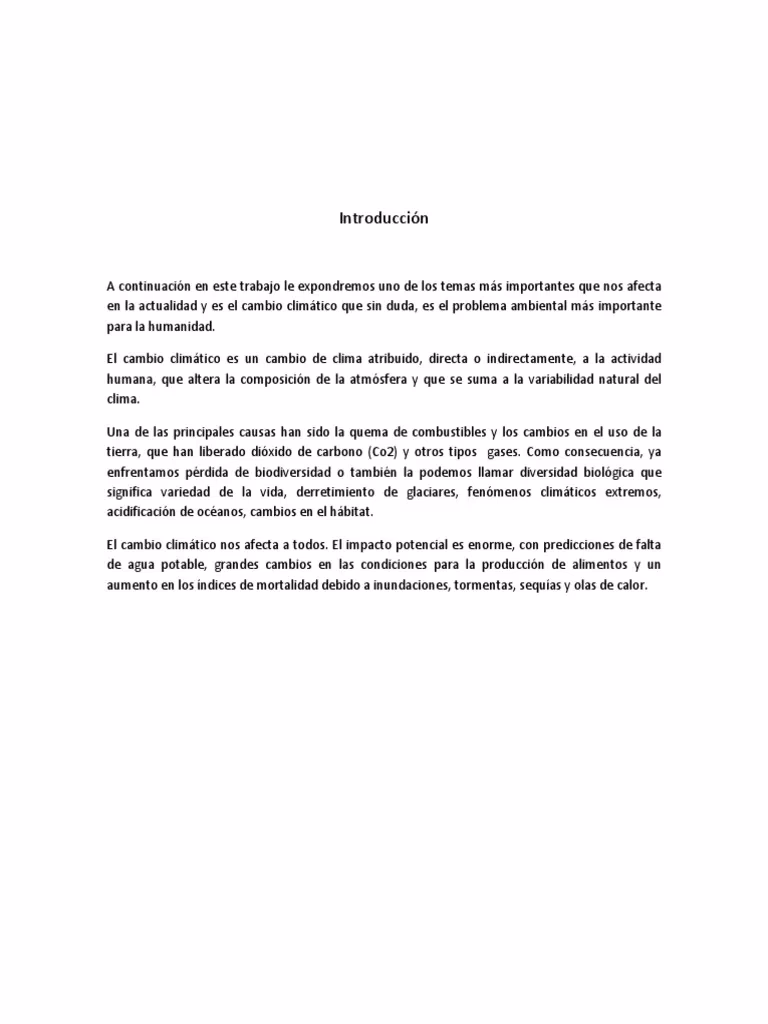 Introducción

A continuación en este trabajo le expondremos uno de los temas más importantes que nos afecta en la actualidad y es el cambio climático que sin duda, es el problema ambiental más importante para la humanidad.

El cambio climático es un cambio de clima atribuido, directa o indirectamente, a la actividad humana, que altera la composición de la atmósfera y que se suma a la variabilidad natural del clima.

Una de las principales causas han sido la quema de combustibles y los cambios en el uso de la tierra, que han liberado dióxido de carbono (Co2) y otros tipos gases. Como consecuencia, ya enfrentamos pérdida de biodiversidad o también la podemos llamar diversidad biológica que significa variedad de la vida, derretimiento de glaciares, fenómenos climáticos extremos, acidificación de océanos, cambios en el hábitat.

El cambio climático nos afecta a todos. El impacto potencial es enorme, con predicciones de falta de agua potable, grandes cambios en las condiciones para la producción de alimentos y un aumento en los índices de mortalidad debido a inundaciones, tormentas, sequías y olas de calor.